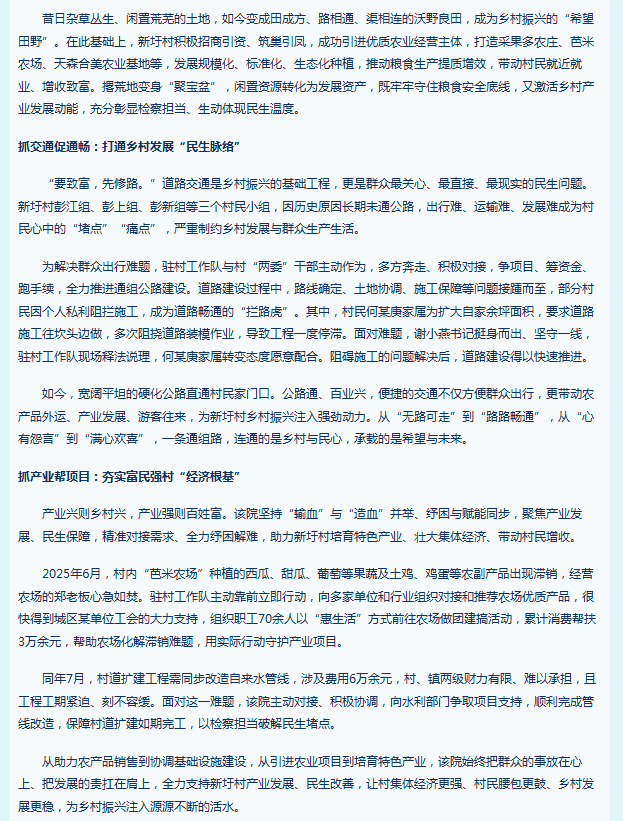 昔日杂草丛生、闲置荒芜的土地，如今变成田成方、路相通、渠相连的沃野良田，成为乡村振兴的“希望田野”。在此基础上，新圩村积极招商引资、筑巢引凤，成功引进优质农业经营主体，打造采果多农庄、芭米农场、天森合美农业基地等，发展规模化、标准化、生态化种植，推动粮食生产提质增效，带动村民就近就业、增收致富。撂荒地变身“聚宝盆”，闲置资源转化为发展资产，既牢牢守住粮食安全底线，又激活乡村产业发展动能，充分彰显检察担当、生动体现民生温度。

抓交通促通畅：打通乡村发展“民生脉络”

“要致富，先修路。”道路交通是乡村振兴的基础工程，更是群众最关心、最直接、最现实的民生问题。新圩村彭江组、彭上组、彭新组等三个村民小组，因历史原因长期未通公路，出行难、运输难、发展难成为村民心中的“堵点”“痛点”，严重制约乡村发展与群众生产生活。

为解决群众出行难题，驻村工作队与村“两委”干部主动作为，多方奔走、积极对接，争项目、筹资金、跑手续，全力推进通组公路建设。道路建设过程中，路线确定、土地协调、施工保障等问题接踵而至，部分村民因个人私利阻拦施工，成为道路畅通的“拦路虎”。其中，村民何某庚家属为扩大自家余坪面积，要求道路施工往坎头边做，多次阻挠道路装模作业，导致工程一度停滞。面对难题，谢小燕书记挺身而出、坚守一线，驻村工作队现场释法说理，何某庚家属转变态度愿意配合。阻碍施工的问题解决后，道路建设得以快速推进。

如今，宽阔平坦的硬化公路直通村民家门口。公路通、百业兴，便捷的交通不仅方便群众出行，更带动农产品外运、产业发展、游客往来，为新圩村乡村振兴注入强劲动力。从“无路可走”到“路路畅通”，从“心有怨言”到“满心欢喜”，一条通组路，连通的是乡村与民心，承载的是希望与未来。

抓产业帮项目：夯实富民强村“经济根基”

产业兴则乡村兴，产业强则百姓富。该院坚持“输血”与“造血”并举、纾困与赋能同步，聚焦产业发展、民生保障，精准对接需求、全力纾困解难，助力新圩村培育特色产业、壮大集体经济、带动村民增收。

2025年6月，村内“芭米农场”种植的西瓜、甜瓜、葡萄等果蔬及土鸡、鸡蛋等农副产品出现滞销，经营农场的郑老板心急如焚。驻村工作队主动靠前立即行动，向多家单位和行业组织对接和推荐农场优质产品，很快得到城区某单位工会的大力支持，组织职工70余人以“惠生活”方式前往农场做团建搞活动，累计消费帮扶3万余元，帮助农场化解滞销难题，用实际行动守护产业项目。

同年7月，村道扩建工程需同步改造自来水管线，涉及费用6万余元，村、镇两级财力有限、难以承担，且工程工期紧迫、刻不容缓。面对这一难题，该院主动对接、积极协调，向水利部门争取项目支持，顺利完成管线改造，保障村道扩建如期完工，以检察担当破解民生堵点。

从助力农产品销售到协调基础设施建设，从引进农业项目到培育特色产业，该院始终把群众的事放在心上、把发展的责扛在肩上，全力支持新圩村产业发展、民生改善，让村集体经济更强、村民腰包更鼓、乡村发展更稳，为乡村振兴注入源源不断的活水。